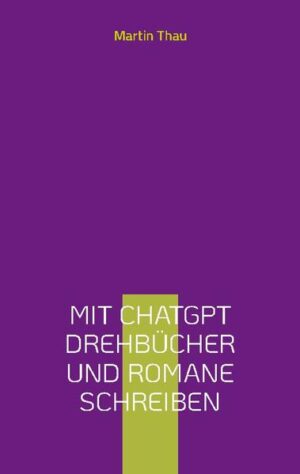 Martin Thau

MIT CHATGPT DREHBÜCHER UND ROMANE SCHREIBEN